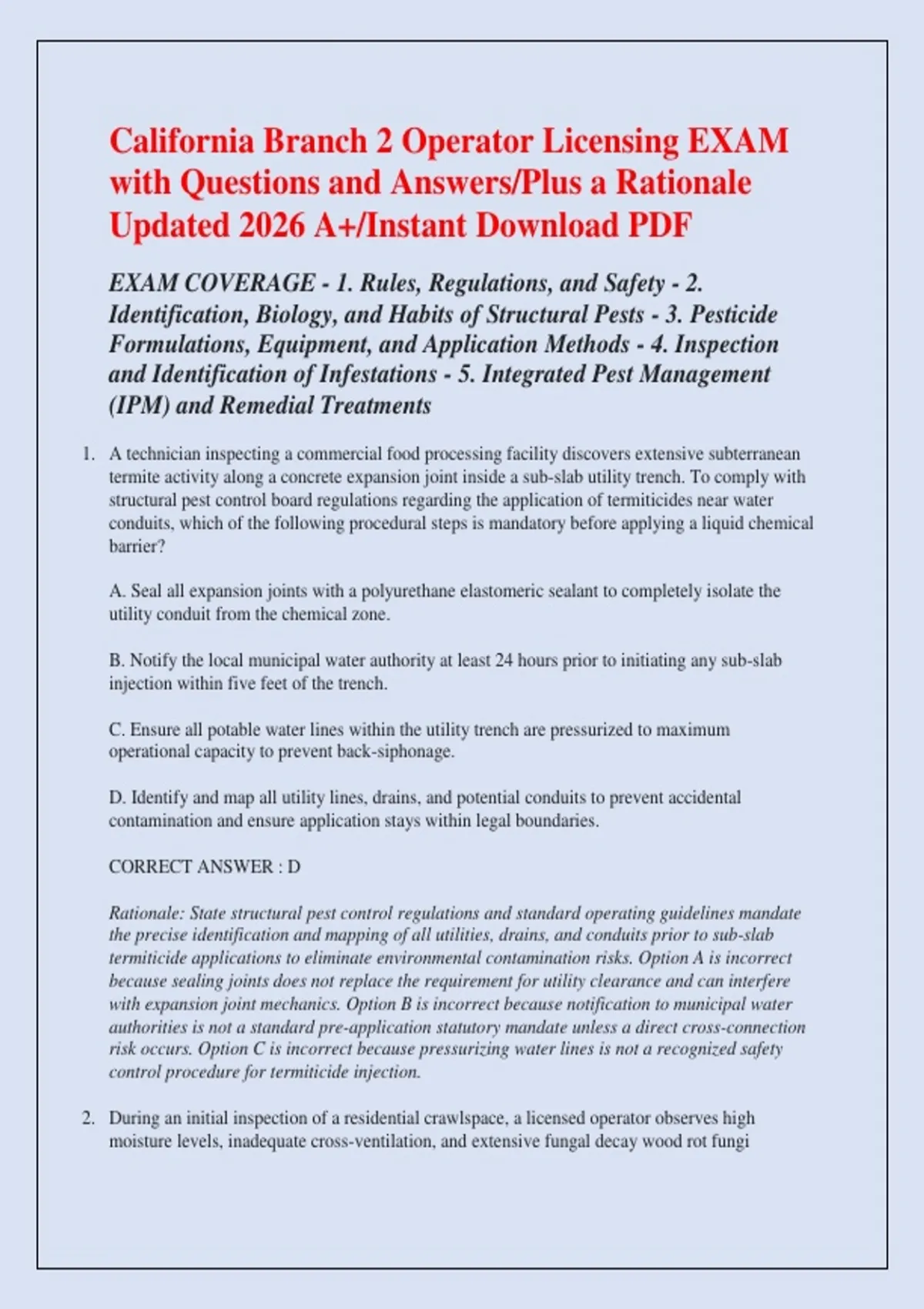 California Branch 2 Operator Licensing EXAM with Questions and Answers/Plus a Rationale Updated 2026 A+/Instant Download PDF

EXAM COVERAGE - 1. Rules, Regulations, and Safety - 2. Identification, Biology, and Habits of Structural Pests - 3. Pesticide Formulations, Equipment, and Application Methods - 4. Inspection and Identification of Infestations - 5. Integrated Pest Management (IPM) and Remedial Treatments

1. A technician inspecting a commercial food processing facility discovers extensive subterranean termite activity along a concrete expansion joint inside a sub-slab utility trench. To comply with structural pest control board regulations regarding the application of termiticides near water conduits, which of the following procedural steps is mandatory before applying a liquid chemical barrier?

A. Seal all expansion joints with a polyurethane elastomeric sealant to completely isolate the utility conduit from the chemical zone.

B. Notify the local municipal water authority at least 24 hours prior to initiating any sub-slab injection within five feet of the trench.

C. Ensure all potable water lines within the utility trench are pressurized to maximum operational capacity to prevent back-siphonage.

D. Identify and map all utility lines, drains, and potential conduits to prevent accidental contamination and ensure application stays within legal boundaries.

CORRECT ANSWER : D

Rationale: State structural pest control regulations and standard operating guidelines mandate the precise identification and mapping of all utilities, drains, and conduits prior to sub-slab termiticide applications to eliminate environmental contamination risks. Option A is incorrect because sealing joints does not replace the requirement for utility clearance and can interfere with expansion joint mechanics. Option B is incorrect because notification to municipal water authorities is not a standard pre-application statutory mandate unless a direct cross-connection risk occurs. Option C is incorrect because pressurizing water lines is not a recognized safety control procedure for termiticide injection.

2. During an initial inspection of a residential crawlspace, a licensed operator observes high moisture levels, inadequate cross-ventilation, and extensive fungal decay wood rot fungi